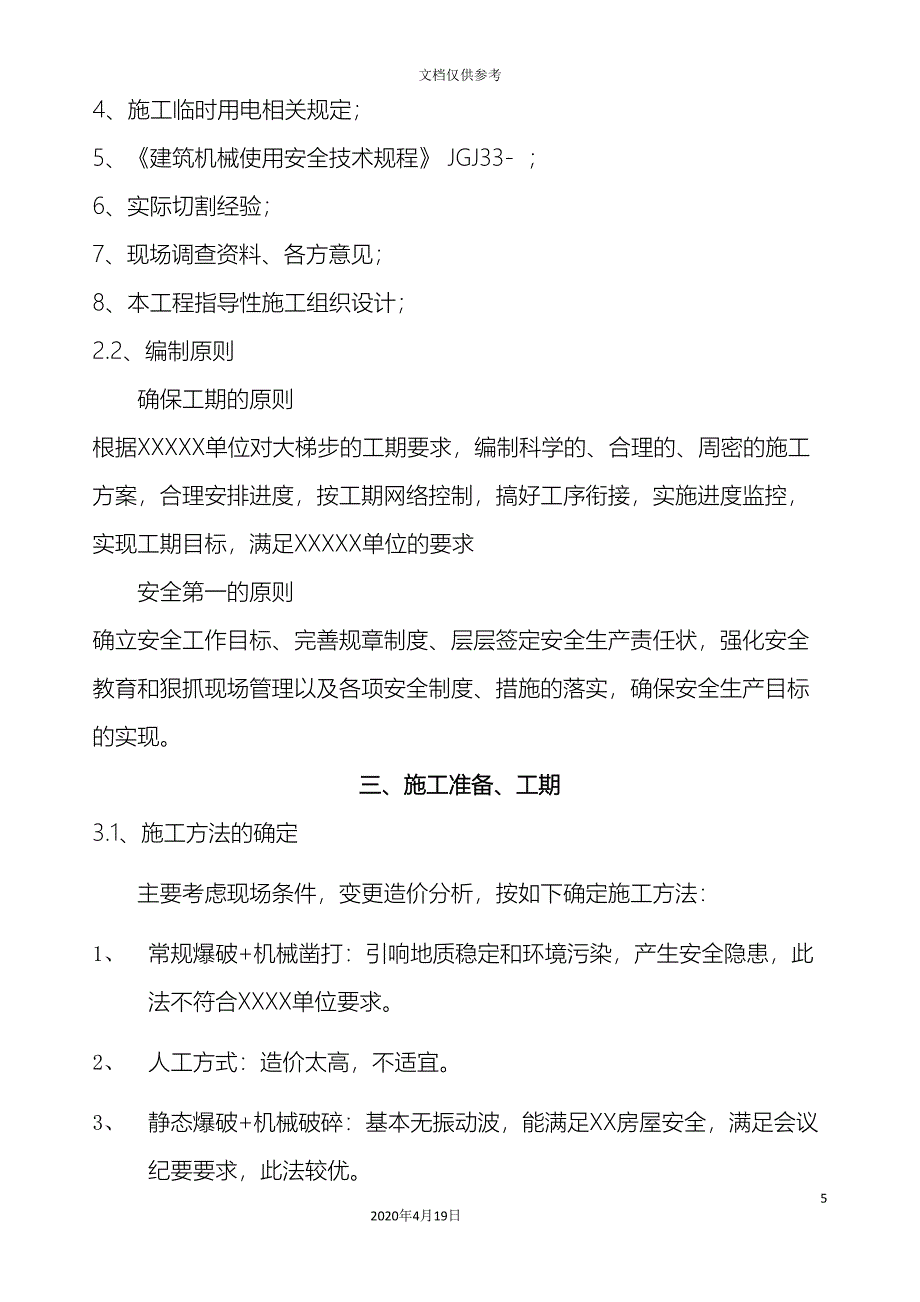 文档仅供参考

4、施工临时用电相关规定；

5、《建筑机械使用安全技术规程》 JGJ33- ；

6、实际切割经验；

7、现场调查资料、各方意见；

8、本工程指导性施工组织设计；

2.2、编制原则

确保工期的原则

根据XXXXX单位对大梯步的工期要求，编制科学的、合理的、周密的施工方案，合理安排进度，按工期网络控制，搞好工序衔接，实施进度监控，实现工期目标，满足XXXXX单位的要求

安全第一的原则

确立安全工作目标、完善规章制度、层层签定安全生产责任状，强化安全教育和狠抓现场管理以及各项安全制度、措施的落实，确保安全生产目标的实现。

三、施工准备、工期

3.1、施工方法的确定

主要考虑现场条件，变更造价分析，按如下确定施工方法：

1、 常规爆破+机械凿打：引响地质稳定和环境污染，产生安全隐患，此法不符合XXXX单位要求。

2、 人工方式：造价太高，不适宜。

3、 静态爆破+机械破碎：基本无振动波，能满足XX房屋安全，满足会议纪要要求，此法较优。

5

2020年4月19日